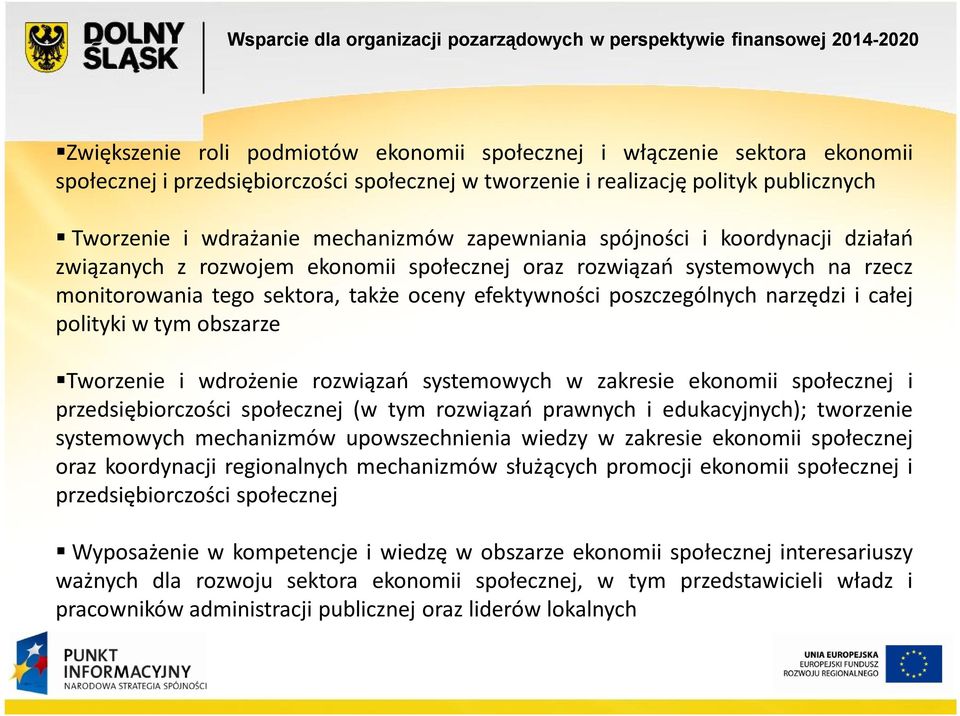 DOLNY ŚLĄSK

Wsparcie dla organizacji pozarządowych w perspektywie finansowej 2014-2020

▪Zwiększenie roli podmiotów ekonomii społecznej i włączenie sektora ekonomii społecznej i przedsiębiorczości społecznej w tworzenie i realizację polityk publicznych

▪ Tworzenie i wdrażanie mechanizmów zapewniania spójności i koordynacji działań związanych z rozwojem ekonomii społecznej oraz rozwiązań systemowych na rzecz monitorowania tego sektora, także oceny efektywności poszczególnych narzędzi i całej polityki w tym obszarze

▪Tworzenie i wdrożenie rozwiązań systemowych w zakresie ekonomii społecznej i przedsiębiorczości społecznej (w tym rozwiązań prawnych i edukacyjnych); tworzenie systemowych mechanizmów upowszechnienia wiedzy w zakresie ekonomii społecznej oraz koordynacji regionalnych mechanizmów służących promocji ekonomii społecznej i przedsiębiorczości społecznej

▪ Wyposażenie w kompetencje i wiedzę w obszarze ekonomii społecznej interesariuszy ważnych dla rozwoju sektora ekonomii społecznej, w tym przedstawicieli władz i pracowników administracji publicznej oraz liderów lokalnych

PUNKT INFORMACYJNY
NARODOWA STRATEGIA SPÓJNOŚCI

UNIA EUROPEJSKA
EUROPEJSKI FUNDUSZ ROZWOJU REGIONALNEGO